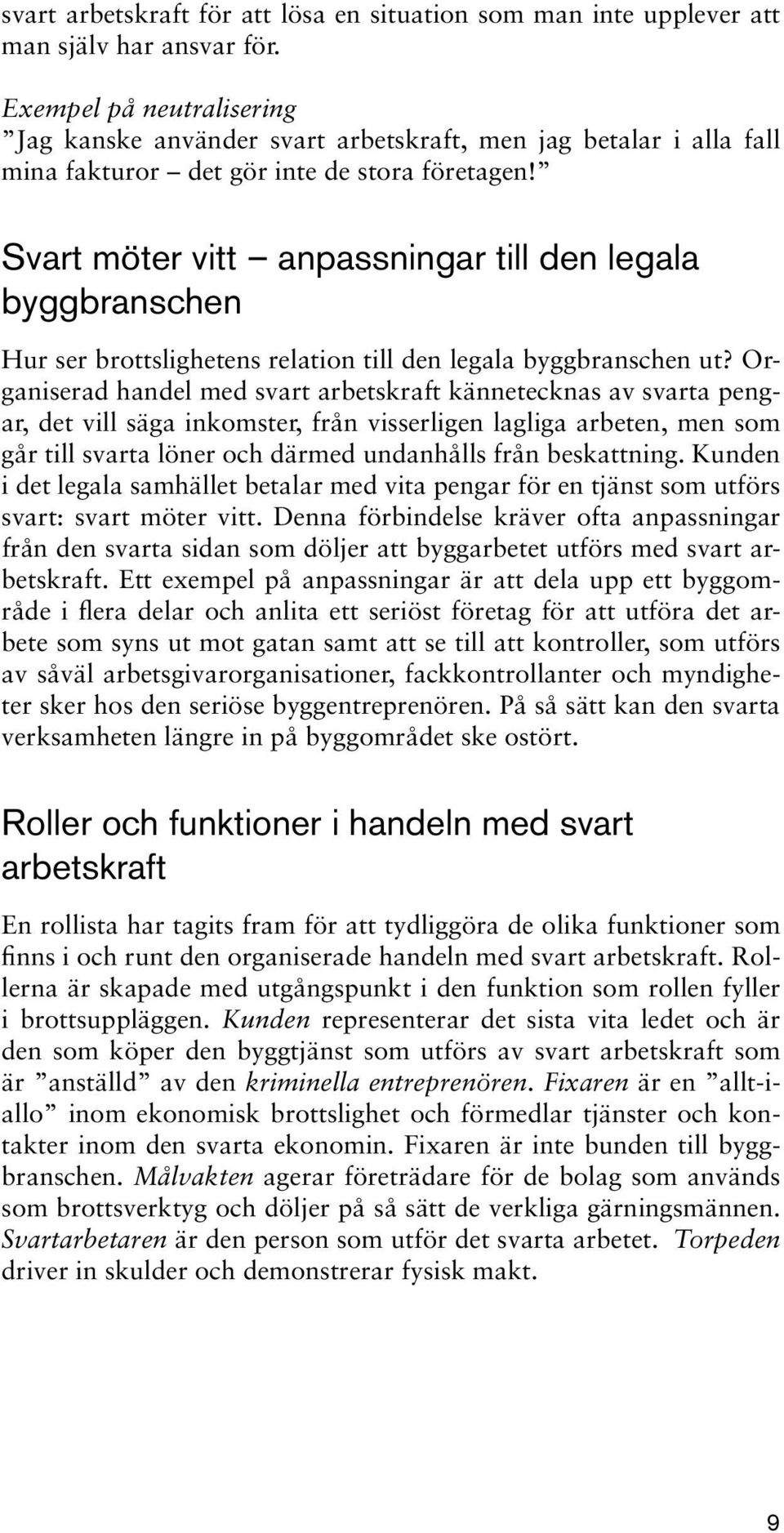 svart arbetskraft för att lösa en situation som man inte upplever att man själv har ansvar för.

Exempel på neutralisering
”Jag kanske använder svart arbetskraft, men jag betalar i alla fall mina fakturor – det gör inte de stora företagen!”

Svart möter vitt – anpassningar till den legala byggbranschen

Hur ser brottslighetens relation till den legala byggbranschen ut? Organiserad handel med svart arbetskraft kännetecknas av svarta pengar, det vill säga inkomster, från visserligen lagliga arbeten, men som går till svarta löner och därmed undanhålls från beskattning. Kunden i det legala samhället betalar med vita pengar för en tjänst som utförs svart: svart möter vitt. Denna förbindelse kräver ofta anpassningar från den svarta sidan som döljer att byggarbetet utförs med svart arbetskraft. Ett exempel på anpassningar är att dela upp ett byggområde i flera delar och anlita ett seriöst företag för att utföra det arbete som syns ut mot gatan samt att se till att kontroller, som utförs av såväl arbetsgivarorganisationer, fackkontrollanter och myndigheter sker hos den seriöse byggentreprenören. På så sätt kan den svarta verksamheten längre in på byggområdet ske ostört.

Roller och funktioner i handeln med svart arbetskraft

En rollista har tagits fram för att tydliggöra de olika funktioner som finns i och runt den organiserade handeln med svart arbetskraft. Rollerna är skapade med utgångspunkt i den funktion som rollen fyller i brottsuppläggen. Kunden representerar det sista vita ledet och är den som köper den byggtjänst som utförs av svart arbetskraft som är ”anställd” av den kriminella entreprenören. Fixaren är en ”allt-i-allo” inom ekonomisk brottslighet och förmedlar tjänster och kontakter inom den svarta ekonomin. Fixaren är inte bunden till byggbranschen. Målvakten agerar företrädare för de bolag som används som brottsverktyg och döljer på så sätt de verkliga gärningsmännen. Svartarbetaren är den person som utför det svarta arbetet. Torpeden driver in skulder och demonstrerar fysisk makt.

9